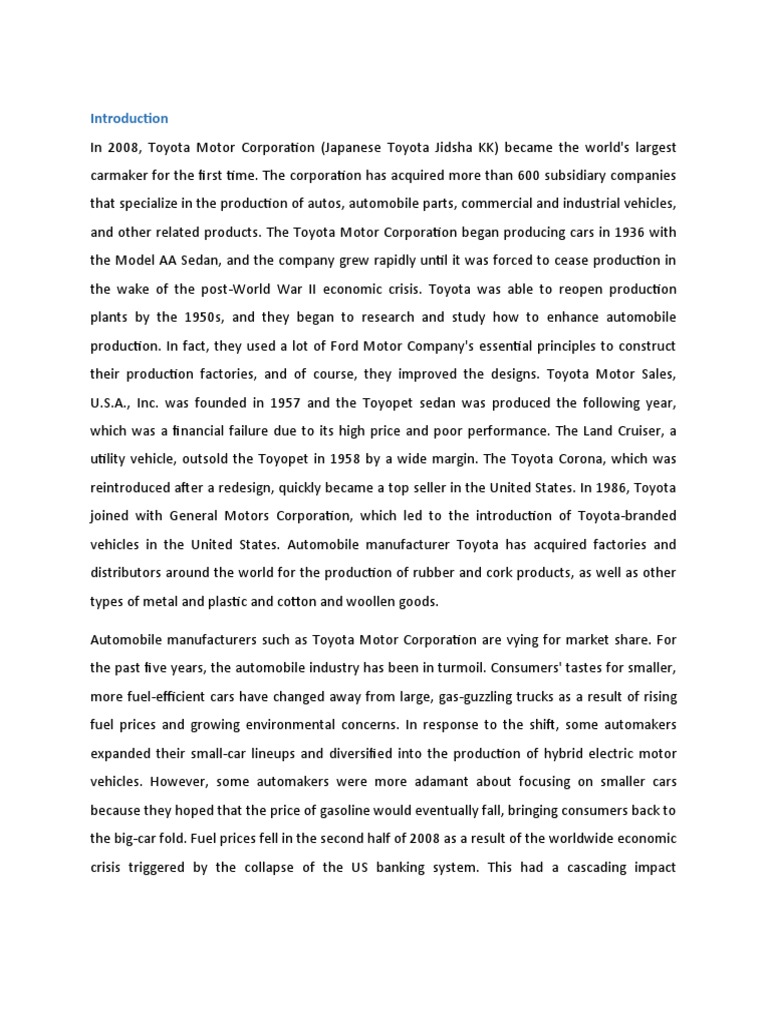 Introduction

In 2008, Toyota Motor Corporation (Japanese Toyota Jidsha KK) became the world's largest carmaker for the first time. The corporation has acquired more than 600 subsidiary companies that specialize in the production of autos, automobile parts, commercial and industrial vehicles, and other related products. The Toyota Motor Corporation began producing cars in 1936 with the Model AA Sedan, and the company grew rapidly until it was forced to cease production in the wake of the post-World War II economic crisis. Toyota was able to reopen production plants by the 1950s, and they began to research and study how to enhance automobile production. In fact, they used a lot of Ford Motor Company's essential principles to construct their production factories, and of course, they improved the designs. Toyota Motor Sales, U.S.A., Inc. was founded in 1957 and the Toyopet sedan was produced the following year, which was a financial failure due to its high price and poor performance. The Land Cruiser, a utility vehicle, outsold the Toyopet in 1958 by a wide margin. The Toyota Corona, which was reintroduced after a redesign, quickly became a top seller in the United States. In 1986, Toyota joined with General Motors Corporation, which led to the introduction of Toyota-branded vehicles in the United States. Automobile manufacturer Toyota has acquired factories and distributors around the world for the production of rubber and cork products, as well as other types of metal and plastic and cotton and woollen goods.

Automobile manufacturers such as Toyota Motor Corporation are vying for market share. For the past five years, the automobile industry has been in turmoil. Consumers' tastes for smaller, more fuel-efficient cars have changed away from large, gas-guzzling trucks as a result of rising fuel prices and growing environmental concerns. In response to the shift, some automakers expanded their small-car lineups and diversified into the production of hybrid electric motor vehicles. However, some automakers were more adamant about focusing on smaller cars because they hoped that the price of gasoline would eventually fall, bringing consumers back to the big-car fold. Fuel prices fell in the second half of 2008 as a result of the worldwide economic crisis triggered by the collapse of the US banking system. This had a cascading impact